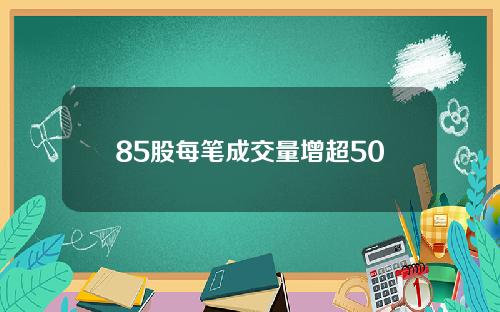 85股每笔成交量增超50